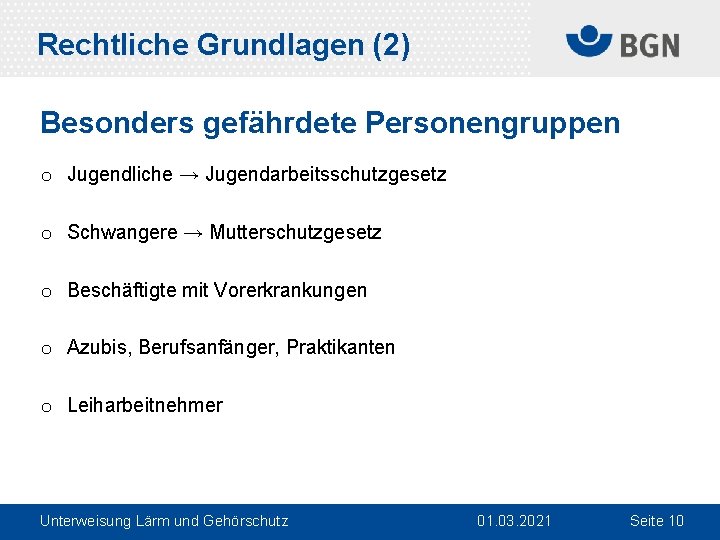 Rechtliche Grundlagen (2)

BGN

Besonders gefährdete Personengruppen

o Jugendliche → Jugendarbeitsschutzgesetz

o Schwangere → Mutterschutzgesetz

o Beschäftigte mit Vorerkrankungen

o Azubis, Berufsanfänger, Praktikanten

o Leiharbeitnehmer

Unterweisung Lärm und Gehörschutz 01.03.2021 Seite 10